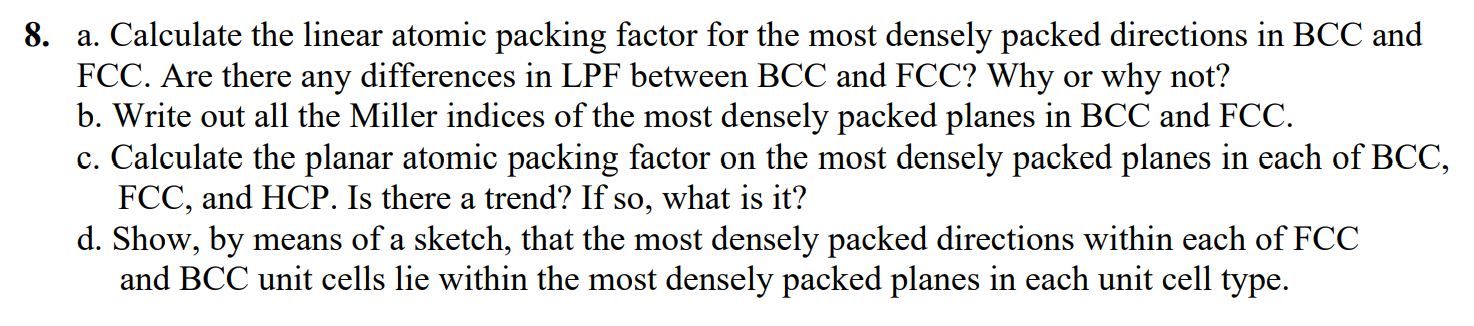 8. a. Calculate the linear atomic packing factor for the most densely packed directions in BCC and FCC. Are there any differences in LPF between BCC and FCC? Why or why not?
b. Write out all the Miller indices of the most densely packed planes in BCC and FCC.
c. Calculate the planar atomic packing factor on the most densely packed planes in each of BCC, FCC, and HCP. Is there a trend? If so, what is it?
d. Show, by means of a sketch, that the most densely packed directions within each of FCC and BCC unit cells lie within the most densely packed planes in each unit cell type.